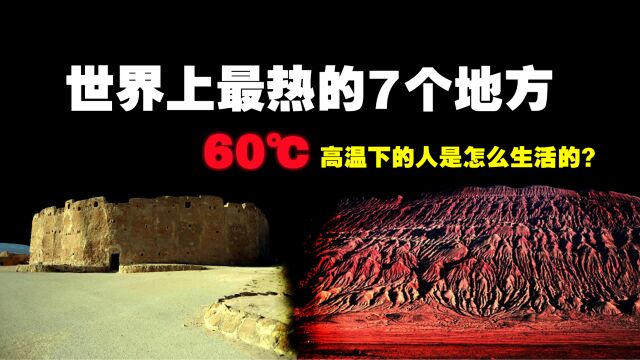 世界上最热的7个地方

60℃ 高温下的人是怎么生活的?